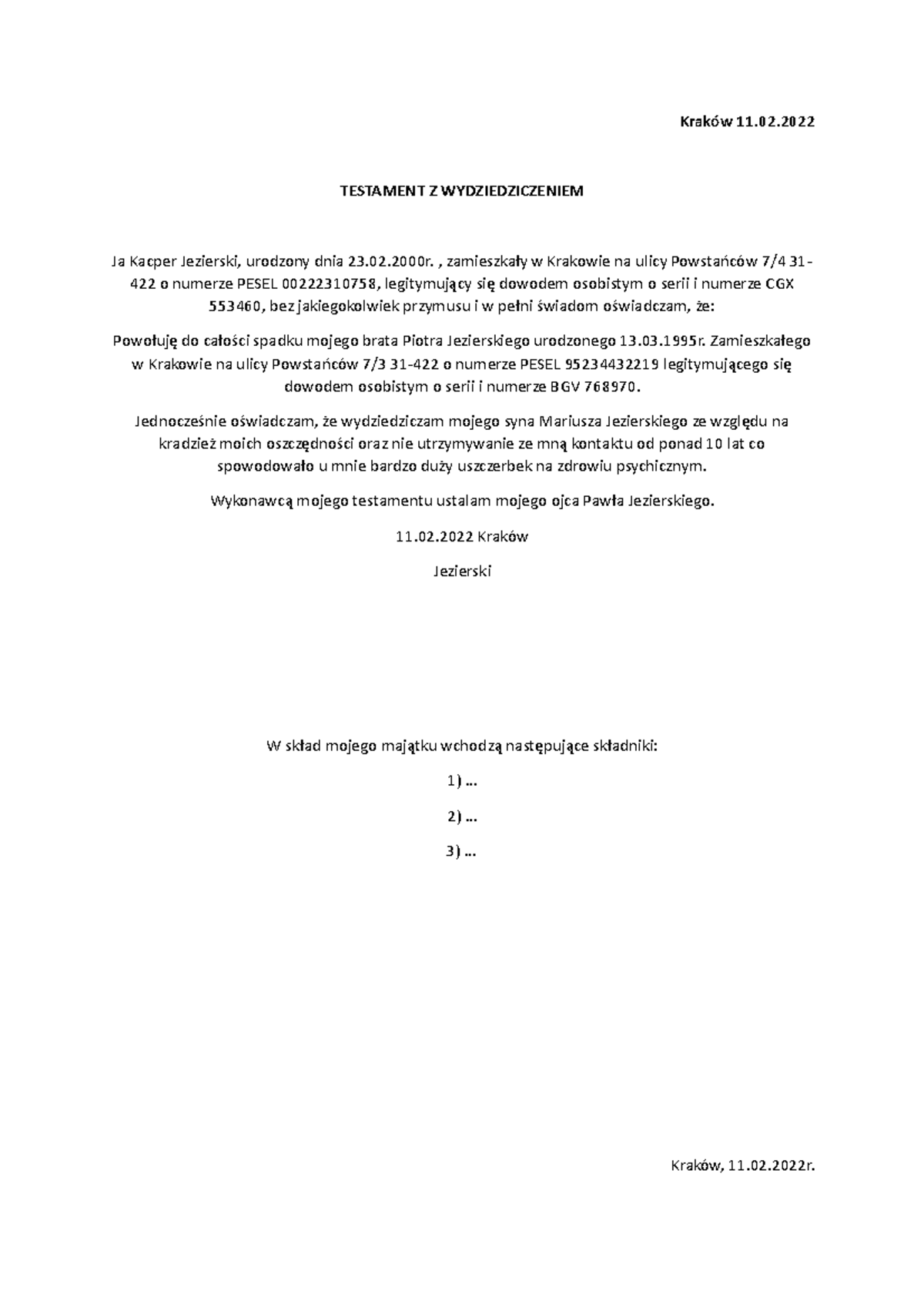 Kraków 11.02.2022

TESTAMENT Z WYDZIEDZICZENIEM

Ja Kacper Jezierski, urodzony dnia 23.02.2000r. , zamieszkały w Krakowie na ulicy Powstańców 7/4 31-422 o numerze PESEL 00222310758, legitymujący się dowodem osobistym o serii i numerze CGX 553460, bez jakiegokolwiek przymusu i w pełni świadom oświadczam, że:

Powołuję do całości spadku mojego brata Piotra Jezierskiego urodzonego 13.03.1995r. Zamieszkałego w Krakowie na ulicy Powstańców 7/3 31-422 o numerze PESEL 95234432219 legitymującego się dowodem osobistym o serii i numerze BGV 768970.

Jednocześnie oświadczam, że wydziedziczam mojego syna Mariusza Jezierskiego ze względu na kradzież moich oszczędności oraz nie utrzymywanie ze mną kontaktu od ponad 10 lat co spowodowało u mnie bardzo duży uszczerbek na zdrowiu psychicznym.

Wykonawcą mojego testamentu ustalam mojego ojca Pawła Jezierskiego.

11.02.2022 Kraków

Jezierski

W skład mojego majątku wchodzą następujące składniki:

1) ...

2) ...

3) ...

Kraków, 11.02.2022r.